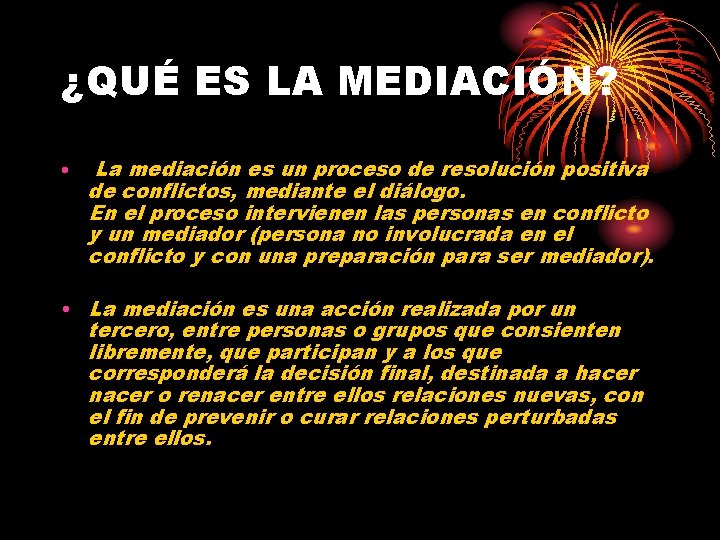 ¿QUÉ ES LA MEDIACIÓN?

• La mediación es un proceso de resolución positiva de conflictos, mediante el diálogo.
En el proceso intervienen las personas en conflicto y un mediador (persona no involucrada en el conflicto y con una preparación para ser mediador).

• La mediación es una acción realizada por un tercero, entre personas o grupos que consienten libremente, que participan y a los que corresponderá la decisión final, destinada a hacer nacer o renacer entre ellos relaciones nuevas, con el fin de prevenir o curar relaciones perturbadas entre ellos.